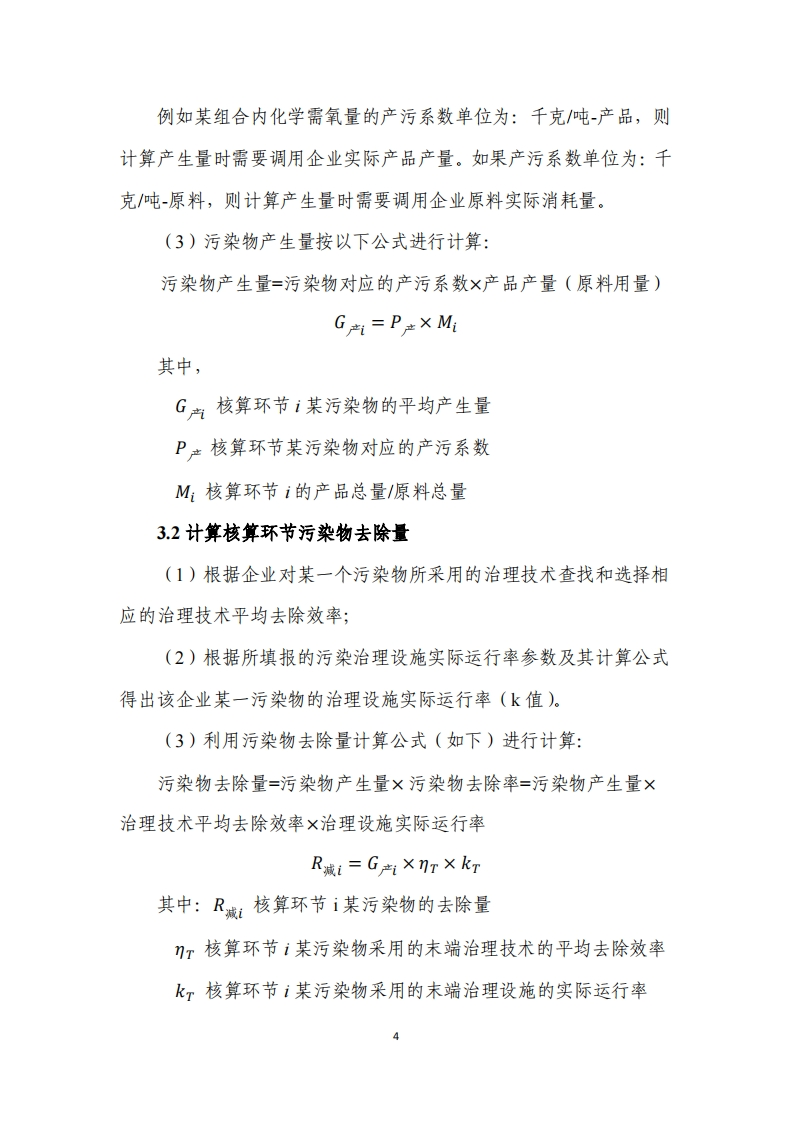 例如某组合内化学需氧量的产污系数单位为：千克/吨-产品，则计算产生量时需要调用企业实际产品产量。如果产污系数单位为：千克/吨-原料，则计算产生量时需要调用企业原料实际消耗量。

（3）污染物产生量按以下公式进行计算：

污染物产生量=污染物对应的产污系数×产品产量（原料用量）

$G_{产i} = P_{产} \times M_i$

其中，

$G_{产i}$ 核算环节 $i$ 某污染物的平均产生量

$P_{产}$ 核算环节某污染物对应的产污系数

$M_i$ 核算环节 $i$ 的产品总量/原料总量

3.2 计算核算环节污染物去除量

（1）根据企业对某一个污染物所采用的治理技术查找和选择相应的治理技术平均去除效率；

（2）根据所填报的污染治理设施实际运行率参数及其计算公式得出该企业某一污染物的治理设施实际运行率（k 值）。

（3）利用污染物去除量计算公式（如下）进行计算：

污染物去除量=污染物产生量×污染物去除率=污染物产生量×治理技术平均去除效率×治理设施实际运行率

$R_{减i} = G_{产i} \times \eta_T \times k_T$

其中：$R_{减i}$ 核算环节 i 某污染物的去除量

$\eta_T$ 核算环节 $i$ 某污染物采用的末端治理技术的平均去除效率

$k_T$ 核算环节 $i$ 某污染物采用的末端治理设施的实际运行率

4